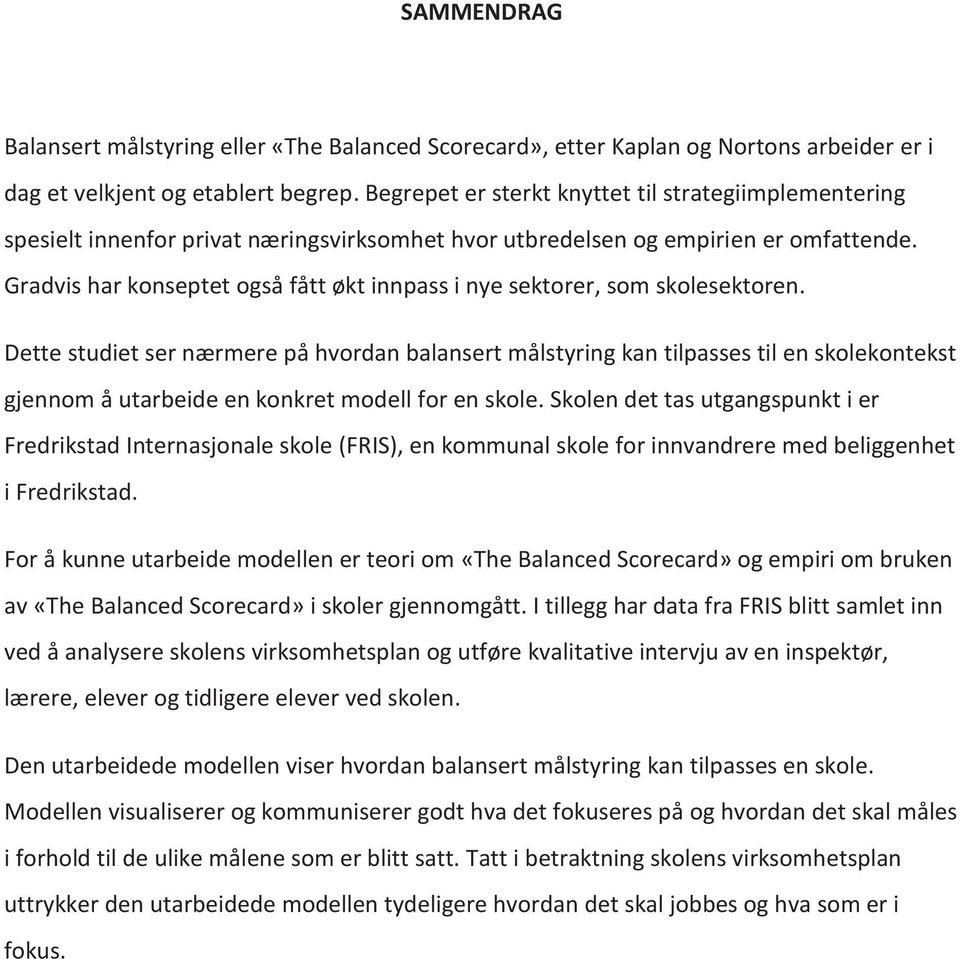 SAMMENDRAG

Balansert målstyring eller «The Balanced Scorecard», etter Kaplan og Nortons arbeider er i dag et velkjent og etablert begrep. Begrepet er sterkt knyttet til strategiimplementering spesielt innenfor privat næringsvirksomhet hvor utbredelsen og empirien er omfattende. Gradvis har konseptet også fått økt innpass i nye sektorer, som skolesektoren.

Dette studiet ser nærmere på hvordan balansert målstyring kan tilpasses til en skolekontekst gjennom å utarbeide en konkret modell for en skole. Skolen det tas utgangspunkt i er Fredrikstad Internasjonale skole (FRIS), en kommunal skole for innvandrere med beliggenhet i Fredrikstad.

For å kunne utarbeide modellen er teori om «The Balanced Scorecard» og empiri om bruken av «The Balanced Scorecard» i skoler gjennomgått. I tillegg har data fra FRIS blitt samlet inn ved å analysere skolens virksomhetsplan og utføre kvalitative intervju av en inspektør, lærere, elever og tidligere elever ved skolen.

Den utarbeidede modellen viser hvordan balansert målstyring kan tilpasses en skole. Modellen visualiserer og kommuniserer godt hva det fokuseres på og hvordan det skal måles i forhold til de ulike målene som er blitt satt. Tatt i betraktning skolens virksomhetsplan uttrykker den utarbeidede modellen tydeligere hvordan det skal jobbes og hva som er i fokus.